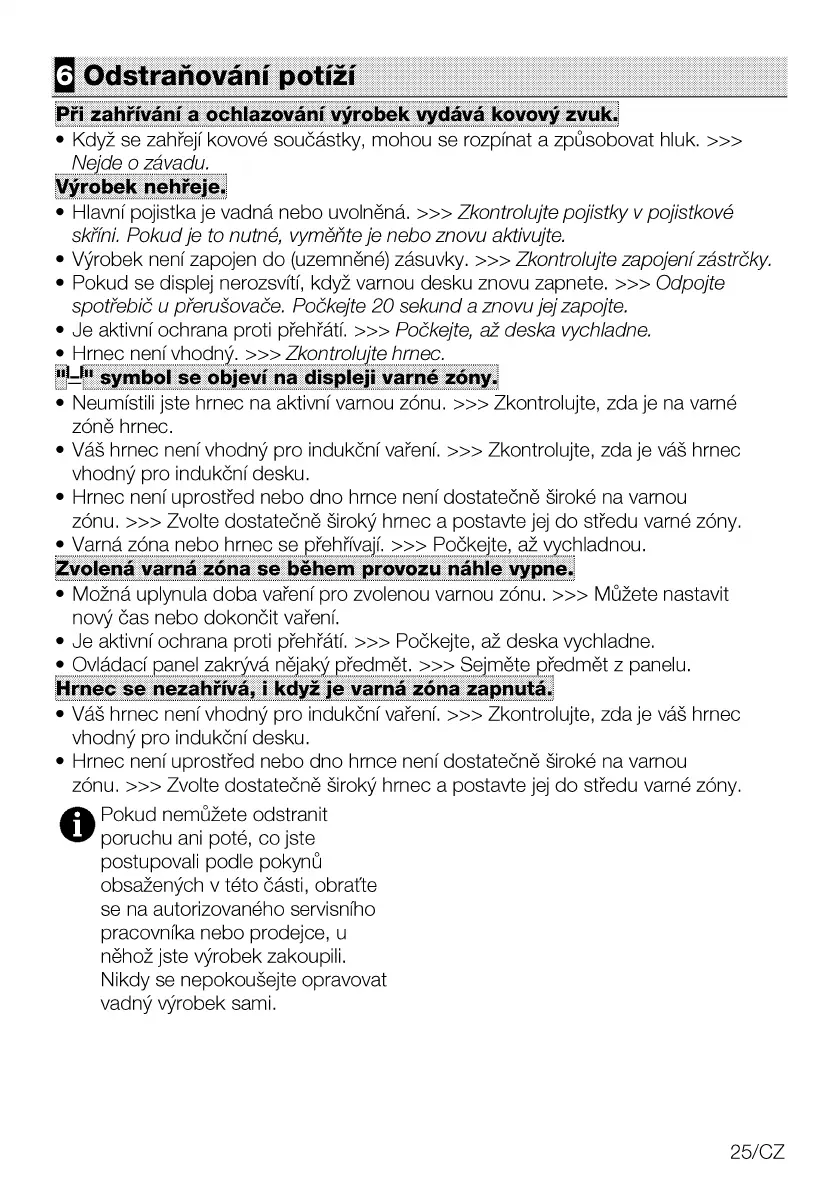 6 Odstraňování potíží

Při zahřívání a ochlazování výrobek vydává kovový zvuk.

• Když se zahřejí kovové součástky, mohou se rozpínat a způsobovat hluk. >>> Nejde o závadu.

Výrobek nehřeje.

• Hlavní pojistka je vadná nebo uvolněná. >>> Zkontrolujte pojistky v pojistkové skříni. Pokud je to nutné, vyměňte je nebo znovu aktivujte.
• Výrobek není zapojen do (uzemněné) zásuvky. >>> Zkontrolujte zapojení zástrčky.
• Pokud se displej nerozsvítí, když varnou desku znovu zapnete. >>> Odpojte spotřebič u přerušovače. Počkejte 20 sekund a znovu jej zapojte.
• Je aktivní ochrana proti přehřátí. >>> Počkejte, až deska vychladne.
• Hrnec není vhodný. >>> Zkontrolujte hrnec.

"⊔" symbol se objeví na displeji varné zóny.

• Neumístili jste hrnec na aktivní varnou zónu. >>> Zkontrolujte, zda je na varné zóně hrnec.
• Váš hrnec není vhodný pro indukční vaření. >>> Zkontrolujte, zda je váš hrnec vhodný pro indukční desku.
• Hrnec není uprostřed nebo dno hrnce není dostatečně široké na varnou zónu. >>> Zvolte dostatečně široký hrnec a postavte jej do středu varné zóny.
• Varná zóna nebo hrnec se přehřívají. >>> Počkejte, až vychladnou.

Zvolená varná zóna se během provozu náhle vypne.

• Možná uplynula doba vaření pro zvolenou varnou zónu. >>> Můžete nastavit nový čas nebo dokončit vaření.
• Je aktivní ochrana proti přehřátí. >>> Počkejte, až deska vychladne.
• Ovládací panel zakrývá nějaký předmět. >>> Sejměte předmět z panelu.

Hrnec se nezahřívá, i když je varná zóna zapnutá.

• Váš hrnec není vhodný pro indukční vaření. >>> Zkontrolujte, zda je váš hrnec vhodný pro indukční desku.
• Hrnec není uprostřed nebo dno hrnce není dostatečně široké na varnou zónu. >>> Zvolte dostatečně široký hrnec a postavte jej do středu varné zóny.

Pokud nemůžete odstranit poruchu ani poté, co jste postupovali podle pokynů obsažených v této části, obraťte se na autorizovaného servisního pracovníka nebo prodejce, u něhož jste výrobek zakoupili. Nikdy se nepokoušejte opravovat vadný výrobek sami.

25/CZ